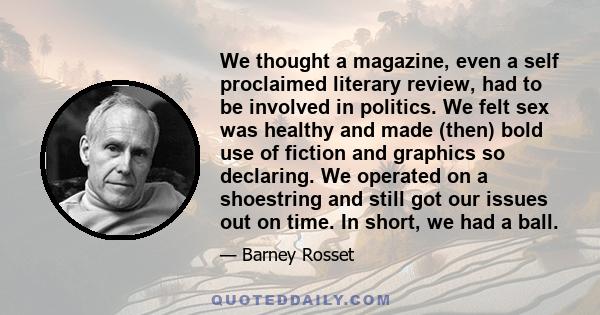 We thought a magazine, even a self proclaimed literary review, had to be involved in politics. We felt sex was healthy and made (then) bold use of fiction and graphics so declaring. We operated on a shoestring and still got our issues out on time. In short, we had a ball.

— Barney Rosset

QUOTEDDAILY.COM